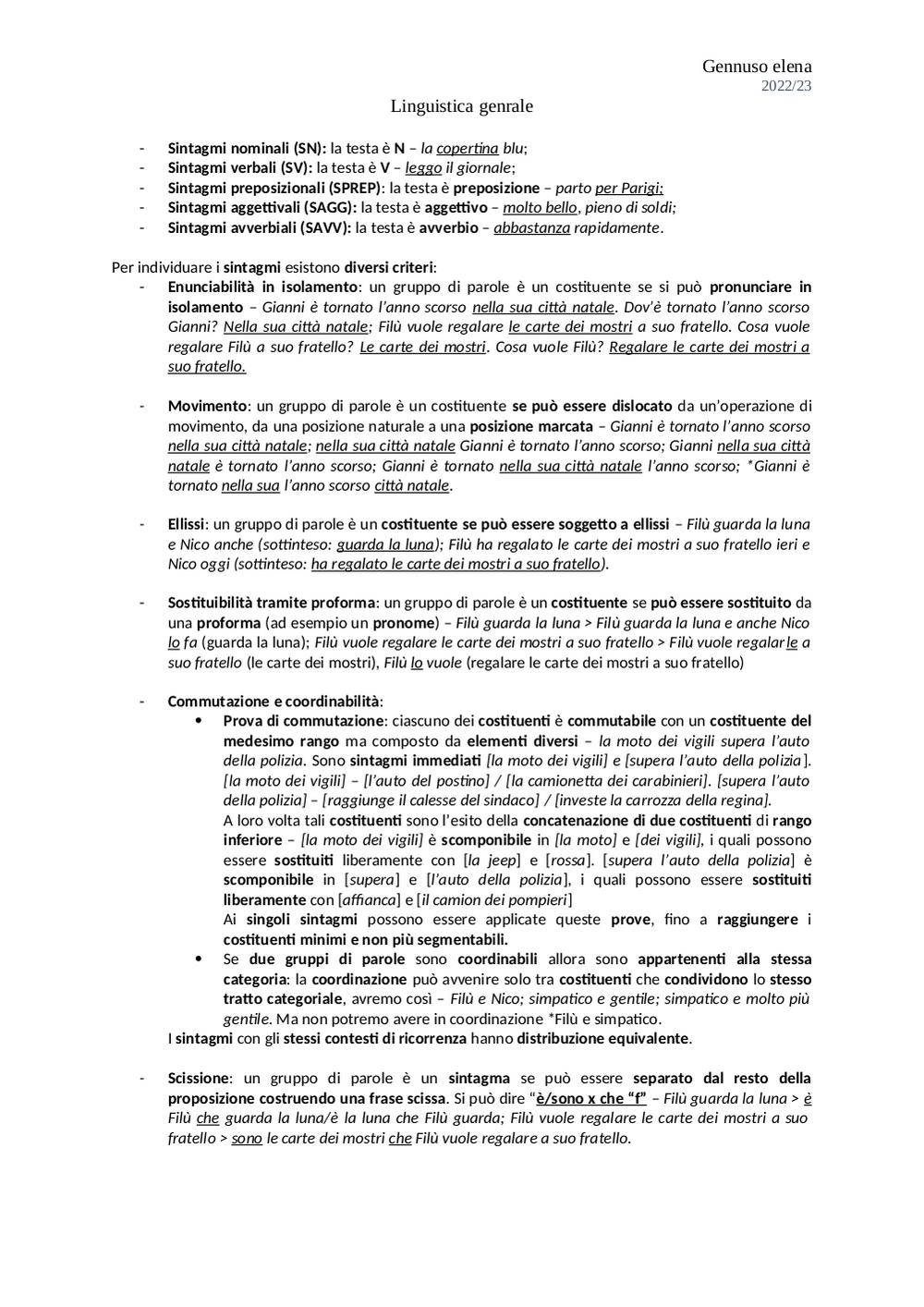 Gennuso elena
2022/23

Linguistica genrale

- Sintagmi nominali (SN): la testa è N – la copertina blu;
- Sintagmi verbali (SV): la testa è V – leggo il giornale;
- Sintagmi preposizionali (SPREP): la testa è preposizione – parto per Parigi;
- Sintagmi aggettivali (SAGG): la testa è aggettivo – molto bello, pieno di soldi;
- Sintagmi avverbiali (SAVV): la testa è avverbio – abbastanza rapidamente.

Per individuare i sintagmi esistono diversi criteri:

- Enunciabilità in isolamento: un gruppo di parole è un costituente se si può pronunciare in isolamento – Gianni è tornato l'anno scorso nella sua città natale. Dov'è tornato l'anno scorso Gianni? Nella sua città natale; Filù vuole regalare le carte dei mostri a suo fratello. Cosa vuole regalare Filù a suo fratello? Le carte dei mostri. Cosa vuole Filù? Regalare le carte dei mostri a suo fratello.

- Movimento: un gruppo di parole è un costituente se può essere dislocato da un'operazione di movimento, da una posizione naturale a una posizione marcata – Gianni è tornato l'anno scorso nella sua città natale; nella sua città natale Gianni è tornato l'anno scorso; Gianni nella sua città natale è tornato l'anno scorso; Gianni è tornato nella sua città natale l'anno scorso; *Gianni è tornato nella sua l'anno scorso città natale.

- Ellissi: un gruppo di parole è un costituente se può essere soggetto a ellissi – Filù guarda la luna e Nico anche (sottinteso: guarda la luna); Filù ha regalato le carte dei mostri a suo fratello ieri e Nico oggi (sottinteso: ha regalato le carte dei mostri a suo fratello).

- Sostituibilità tramite proforma: un gruppo di parole è un costituente se può essere sostituito da una proforma (ad esempio un pronome) – Filù guarda la luna > Filù guarda la luna e anche Nico lo fa (guarda la luna); Filù vuole regalare le carte dei mostri a suo fratello > Filù vuole regalarle a suo fratello (le carte dei mostri), Filù lo vuole (regalare le carte dei mostri a suo fratello)

- Commutazione e coordinabilità:
 • Prova di commutazione: ciascuno dei costituenti è commutabile con un costituente del medesimo rango ma composto da elementi diversi – la moto dei vigili supera l'auto della polizia. Sono sintagmi immediati [la moto dei vigili] e [supera l'auto della polizia]. [la moto dei vigili] – [l'auto del postino] / [la camionetta dei carabinieri]. [supera l'auto della polizia] – [raggiunge il calesse del sindaco] / [investe la carrozza della regina].
 A loro volta tali costituenti sono l'esito della concatenazione di due costituenti di rango inferiore – [la moto dei vigili] è scomponibile in [la moto] e [dei vigili], i quali possono essere sostituiti liberamente con [la jeep] e [rossa]. [supera l'auto della polizia] è scomponibile in [supera] e [l'auto della polizia], i quali possono essere sostituiti liberamente con [affianca] e [il camion dei pompieri]
 Ai singoli sintagmi possono essere applicate queste prove, fino a raggiungere i costituenti minimi e non più segmentabili.
 • Se due gruppi di parole sono coordinabili allora sono appartenenti alla stessa categoria: la coordinazione può avvenire solo tra costituenti che condividono lo stesso tratto categoriale, avremo così – Filù e Nico; simpatico e gentile; simpatico e molto più gentile. Ma non potremo avere in coordinazione *Filù e simpatico.
 I sintagmi con gli stessi contesti di ricorrenza hanno distribuzione equivalente.

- Scissione: un gruppo di parole è un sintagma se può essere separato dal resto della proposizione costruendo una frase scissa. Si può dire "è/sono x che "f" – Filù guarda la luna > è Filù che guarda la luna/è la luna che Filù guarda; Filù vuole regalare le carte dei mostri a suo fratello > sono le carte dei mostri che Filù vuole regalare a suo fratello.